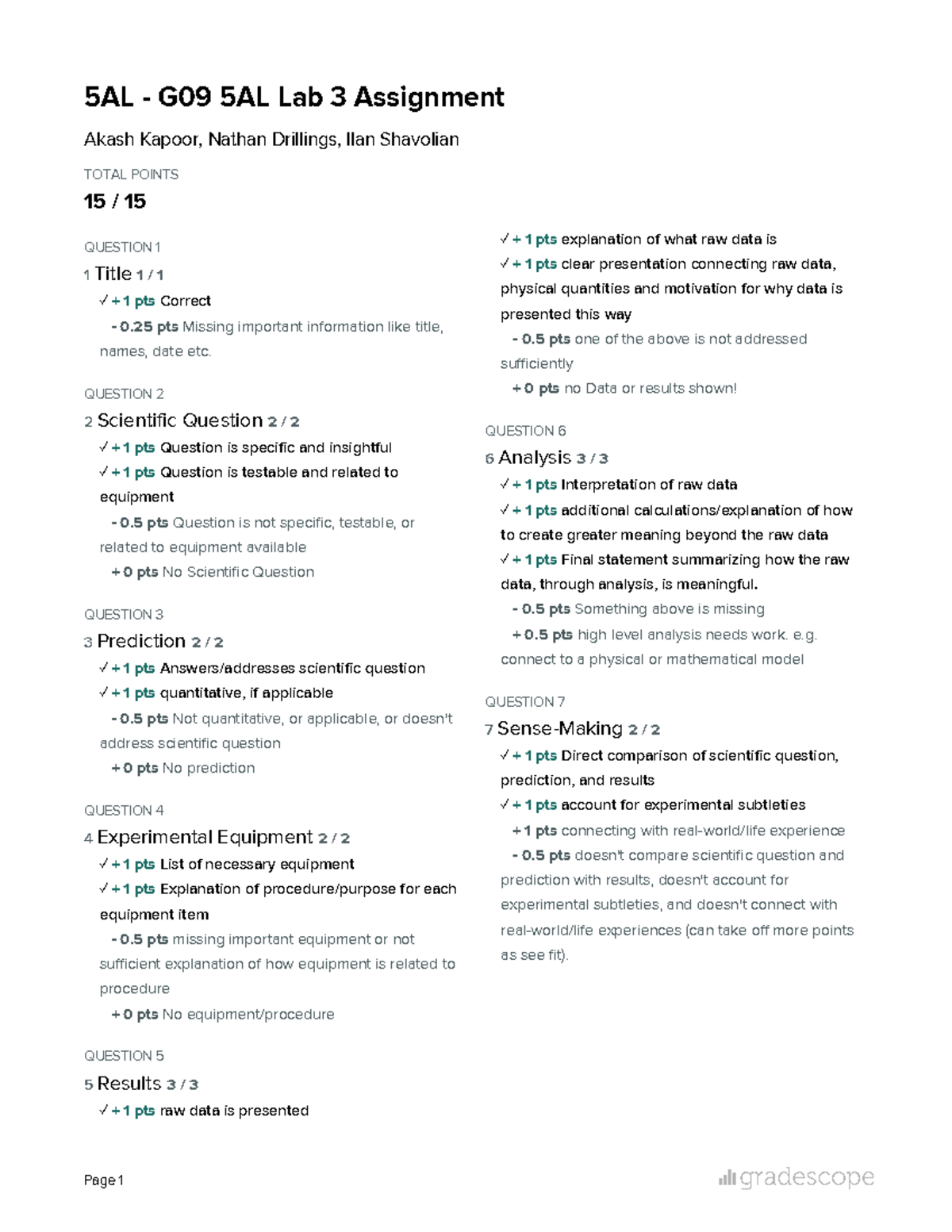 5AL - G09 5AL Lab 3 Assignment

Akash Kapoor, Nathan Drillings, Ilan Shavolian

TOTAL POINTS

15 / 15

QUESTION 1

1 Title 1 / 1

✓ + 1 pts Correct

- 0.25 pts Missing important information like title, names, date etc.

QUESTION 2

2 Scientific Question 2 / 2

✓ + 1 pts Question is specific and insightful

✓ + 1 pts Question is testable and related to equipment

- 0.5 pts Question is not specific, testable, or related to equipment available

+ 0 pts No Scientific Question

QUESTION 3

3 Prediction 2 / 2

✓ + 1 pts Answers/addresses scientific question

✓ + 1 pts quantitative, if applicable

- 0.5 pts Not quantitative, or applicable, or doesn't address scientific question

+ 0 pts No prediction

QUESTION 4

4 Experimental Equipment 2 / 2

✓ + 1 pts List of necessary equipment

✓ + 1 pts Explanation of procedure/purpose for each equipment item

- 0.5 pts missing important equipment or not sufficient explanation of how equipment is related to procedure

+ 0 pts No equipment/procedure

QUESTION 5

5 Results 3 / 3

✓ + 1 pts raw data is presented

✓ + 1 pts explanation of what raw data is

✓ + 1 pts clear presentation connecting raw data, physical quantities and motivation for why data is presented this way

- 0.5 pts one of the above is not addressed sufficiently

+ 0 pts no Data or results shown!

QUESTION 6

6 Analysis 3 / 3

✓ + 1 pts Interpretation of raw data

✓ + 1 pts additional calculations/explanation of how to create greater meaning beyond the raw data

✓ + 1 pts Final statement summarizing how the raw data, through analysis, is meaningful.

- 0.5 pts Something above is missing

+ 0.5 pts high level analysis needs work. e.g. connect to a physical or mathematical model

QUESTION 7

7 Sense-Making 2 / 2

✓ + 1 pts Direct comparison of scientific question, prediction, and results

✓ + 1 pts account for experimental subtleties

+ 1 pts connecting with real-world/life experience

- 0.5 pts doesn't compare scientific question and prediction with results, doesn't account for experimental subtleties, and doesn't connect with real-world/life experiences (can take off more points as see fit).

Page 1

gradescope